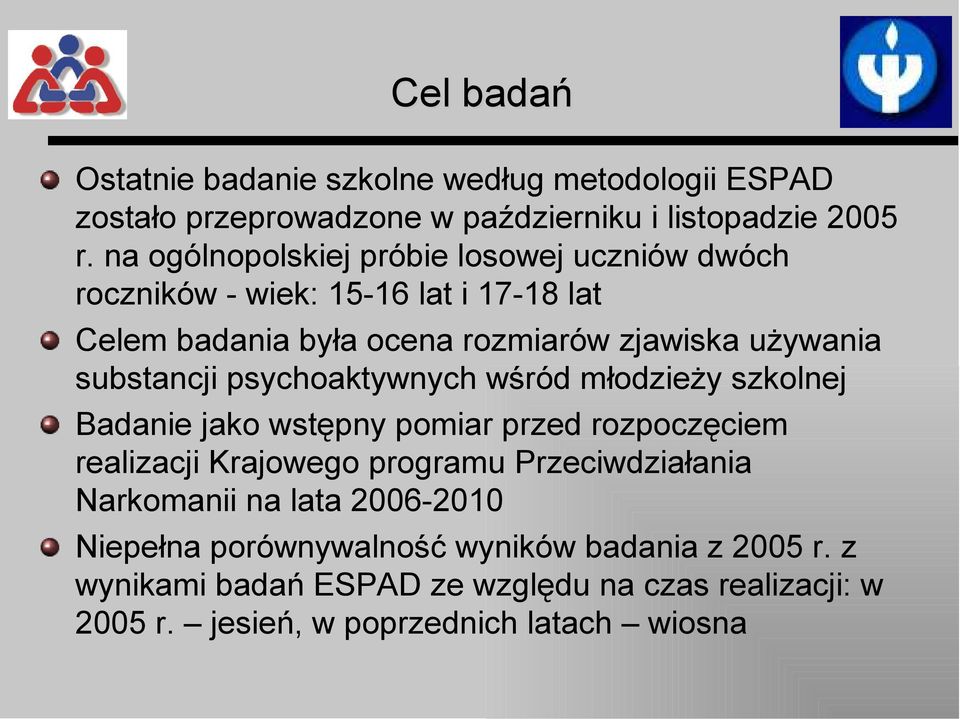 Cel badań

Ostatnie badanie szkolne według metodologii ESPAD zostało przeprowadzone w październiku i listopadzie 2005 r. na ogólnopolskiej próbie losowej uczniów dwóch roczników - wiek: 15-16 lat i 17-18 lat

Celem badania była ocena rozmiarów zjawiska używania substancji psychoaktywnych wśród młodzieży szkolnej

Badanie jako wstępny pomiar przed rozpoczęciem realizacji Krajowego programu Przeciwdziałania Narkomanii na lata 2006-2010

Niepełna porównywalność wyników badania z 2005 r. z wynikami badań ESPAD ze względu na czas realizacji: w 2005 r. – jesień, w poprzednich latach – wiosna